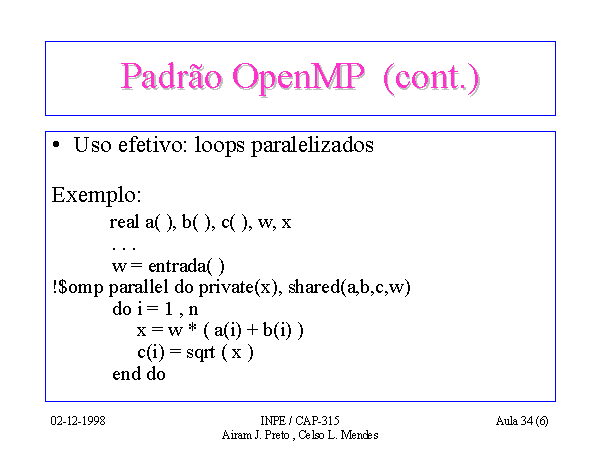 Padrão OpenMP (cont.)

• Uso efetivo: loops paralelizados

Exemplo:
real a( ), b( ), c( ), w, x
. . .
w = entrada( )
!$omp parallel do private(x), shared(a,b,c,w)
do i = 1 , n
x = w * ( a(i) + b(i) )
c(i) = sqrt ( x )
end do

02-12-1998

INPE / CAP-315
Airam J. Preto , Celso L. Mendes

Aula 34 (6)